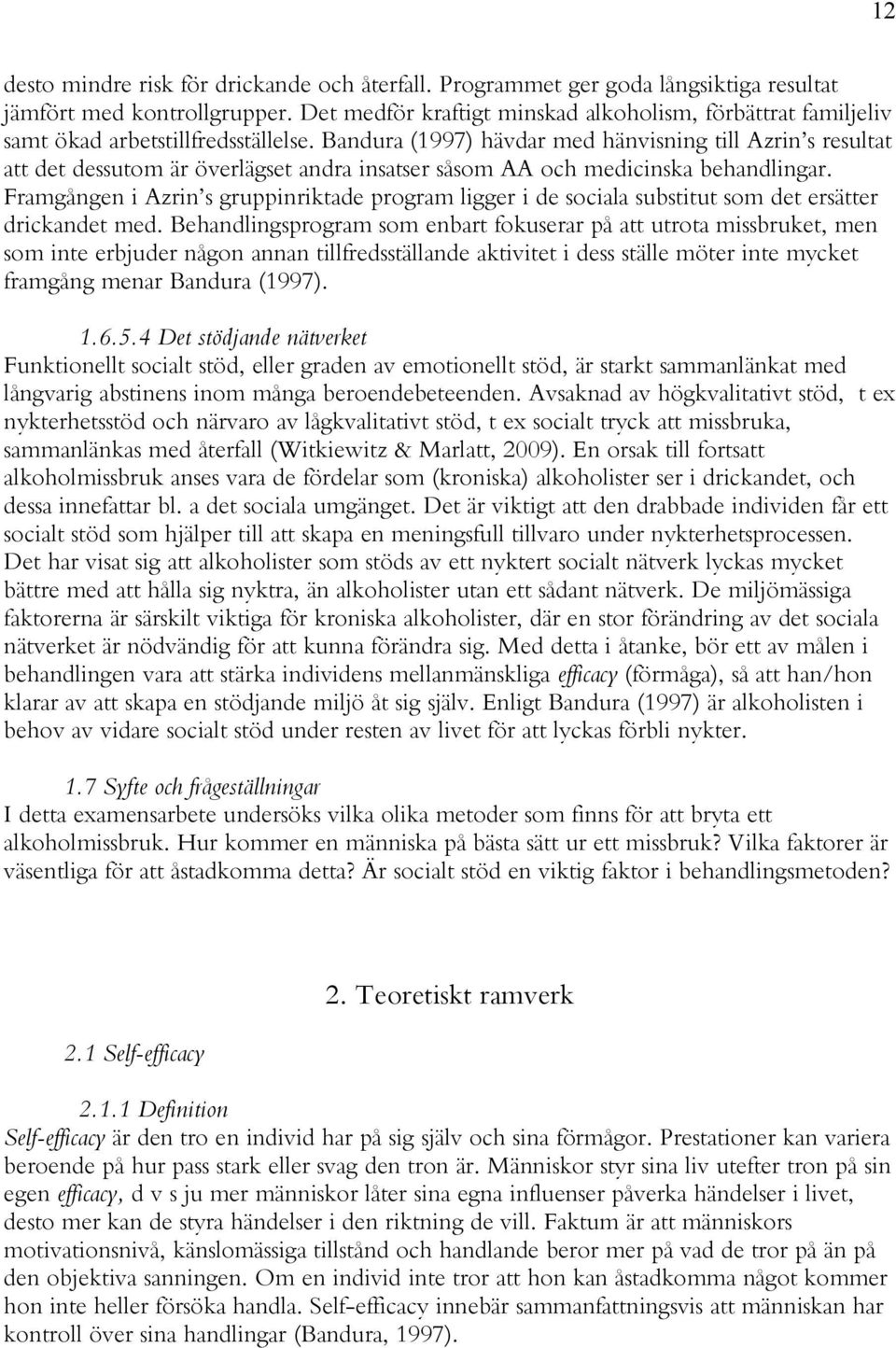 12

desto mindre risk för drickande och återfall. Programmet ger goda långsiktiga resultat jämfört med kontrollgrupper. Det medför kraftigt minskad alkoholism, förbättrat familjeliv samt ökad arbetstillfredsställelse. Bandura (1997) hävdar med hänvisning till Azrin's resultat att det dessutom är överlägset andra insatser såsom AA och medicinska behandlingar. Framgången i Azrin's gruppinriktade program ligger i de sociala substitut som det ersätter drickandet med. Behandlingsprogram som enbart fokuserar på att utrota missbruket, men som inte erbjuder någon annan tillfredsställande aktivitet i dess ställe möter inte mycket framgång menar Bandura (1997).

1.6.5.4 Det stödjande nätverket
Funktionellt socialt stöd, eller graden av emotionellt stöd, är starkt sammanlänkat med långvarig abstinens inom många beroendebeteenden. Avsaknad av högkvalitativt stöd, t ex nykterhetsstöd och närvaro av lågkvalitativt stöd, t ex socialt tryck att missbruka, sammanlänkas med återfall (Witkiewitz & Marlatt, 2009). En orsak till fortsatt alkoholmissbruk anses vara de fördelar som (kroniska) alkoholister ser i drickandet, och dessa innefattar bl. a det sociala umgänget. Det är viktigt att den drabbade individen får ett socialt stöd som hjälper till att skapa en meningsfull tillvaro under nykterhetsprocessen. Det har visat sig att alkoholister som stöds av ett nyktert socialt nätverk lyckas mycket bättre med att hålla sig nyktra, än alkoholister utan ett sådant nätverk. De miljömässiga faktorerna är särskilt viktiga för kroniska alkoholister, där en stor förändring av det sociala nätverket är nödvändig för att kunna förändra sig. Med detta i åtanke, bör ett av målen i behandlingen vara att stärka individens mellanmänskliga efficacy (förmåga), så att han/hon klarar av att skapa en stödjande miljö åt sig själv. Enligt Bandura (1997) är alkoholisten i behov av vidare socialt stöd under resten av livet för att lyckas förbli nykter.

1.7 Syfte och frågeställningar
I detta examensarbete undersöks vilka olika metoder som finns för att bryta ett alkoholmissbruk. Hur kommer en människa på bästa sätt ur ett missbruk? Vilka faktorer är väsentliga för att åstadkomma detta? Är socialt stöd en viktig faktor i behandlingsmetoden?

2. Teoretiskt ramverk

2.1 Self-efficacy

2.1.1 Definition
Self-efficacy är den tro en individ har på sig själv och sina förmågor. Prestationer kan variera beroende på hur pass stark eller svag den tron är. Människor styr sina liv utefter tron på sin egen efficacy, d v s ju mer människor låter sina egna influenser påverka händelser i livet, desto mer kan de styra händelser i den riktning de vill. Faktum är att människors motivationsnivå, känslomässiga tillstånd och handlande beror mer på vad de tror på än på den objektiva sanningen. Om en individ inte tror att hon kan åstadkomma något kommer hon inte heller försöka handla. Self-efficacy innebär sammanfattningsvis att människan har kontroll över sina handlingar (Bandura, 1997).